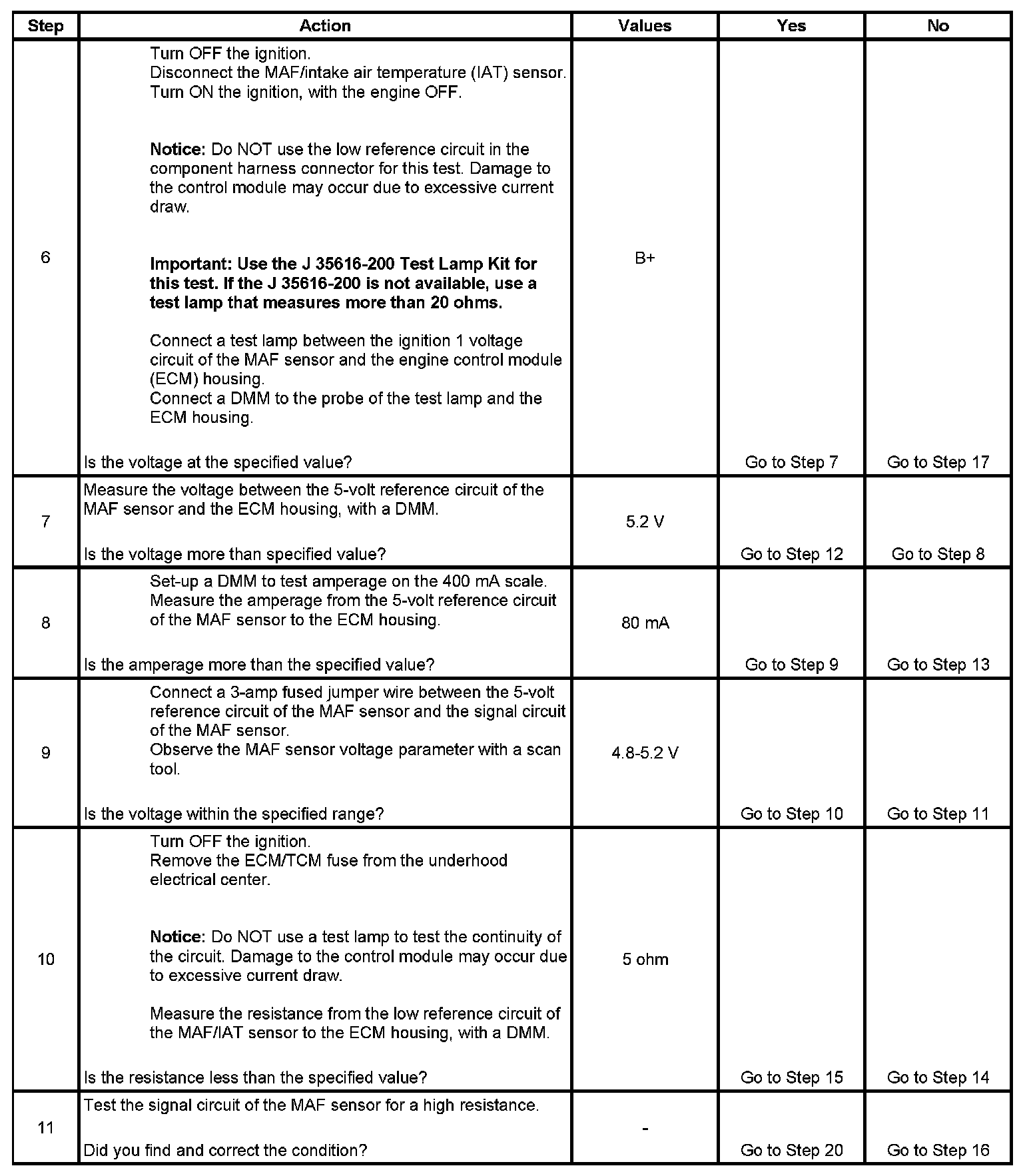 | Step | Action | Values | Yes | No |
|---|---|---|---|---|
| 6 | Turn OFF the ignition. Disconnect the MAF/intake air temperature (IAT) sensor. Turn ON the ignition, with the engine OFF. Notice: Do NOT use the low reference circuit in the component harness connector for this test. Damage to the control module may occur due to excessive current draw. Important: Use the J 35616-200 Test Lamp Kit for this test. If the J 35616-200 is not available, use a test lamp that measures more than 20 ohms. Connect a test lamp between the ignition 1 voltage circuit of the MAF sensor and the engine control module (ECM) housing. Connect a DMM to the probe of the test lamp and the ECM housing. Is the voltage at the specified value? | B+ | Go to Step 7 | Go to Step 17 |
| 7 | Measure the voltage between the 5-volt reference circuit of the MAF sensor and the ECM housing, with a DMM. Is the voltage more than specified value? | 5.2 V | Go to Step 12 | Go to Step 8 |
| 8 | Set-up a DMM to test amperage on the 400 mA scale. Measure the amperage from the 5-volt reference circuit of the MAF sensor to the ECM housing. Is the amperage more than the specified value? | 80 mA | Go to Step 9 | Go to Step 13 |
| 9 | Connect a 3-amp fused jumper wire between the 5-volt reference circuit of the MAF sensor and the signal circuit of the MAF sensor. Observe the MAF sensor voltage parameter with a scan tool. Is the voltage within the specified range? | 4.8-5.2 V | Go to Step 10 | Go to Step 11 |
| 10 | Turn OFF the ignition. Remove the ECM/TCM fuse from the underhood electrical center. Notice: Do NOT use a test lamp to test the continuity of the circuit. Damage to the control module may occur due to excessive current draw. Measure the resistance from the low reference circuit of the MAF/IAT sensor to the ECM housing, with a DMM. Is the resistance less than the specified value? | 5 ohm | Go to Step 15 | Go to Step 14 |
| 11 | Test the signal circuit of the MAF sensor for a high resistance. Did you find and correct the condition? | - | Go to Step 20 | Go to Step 16 |